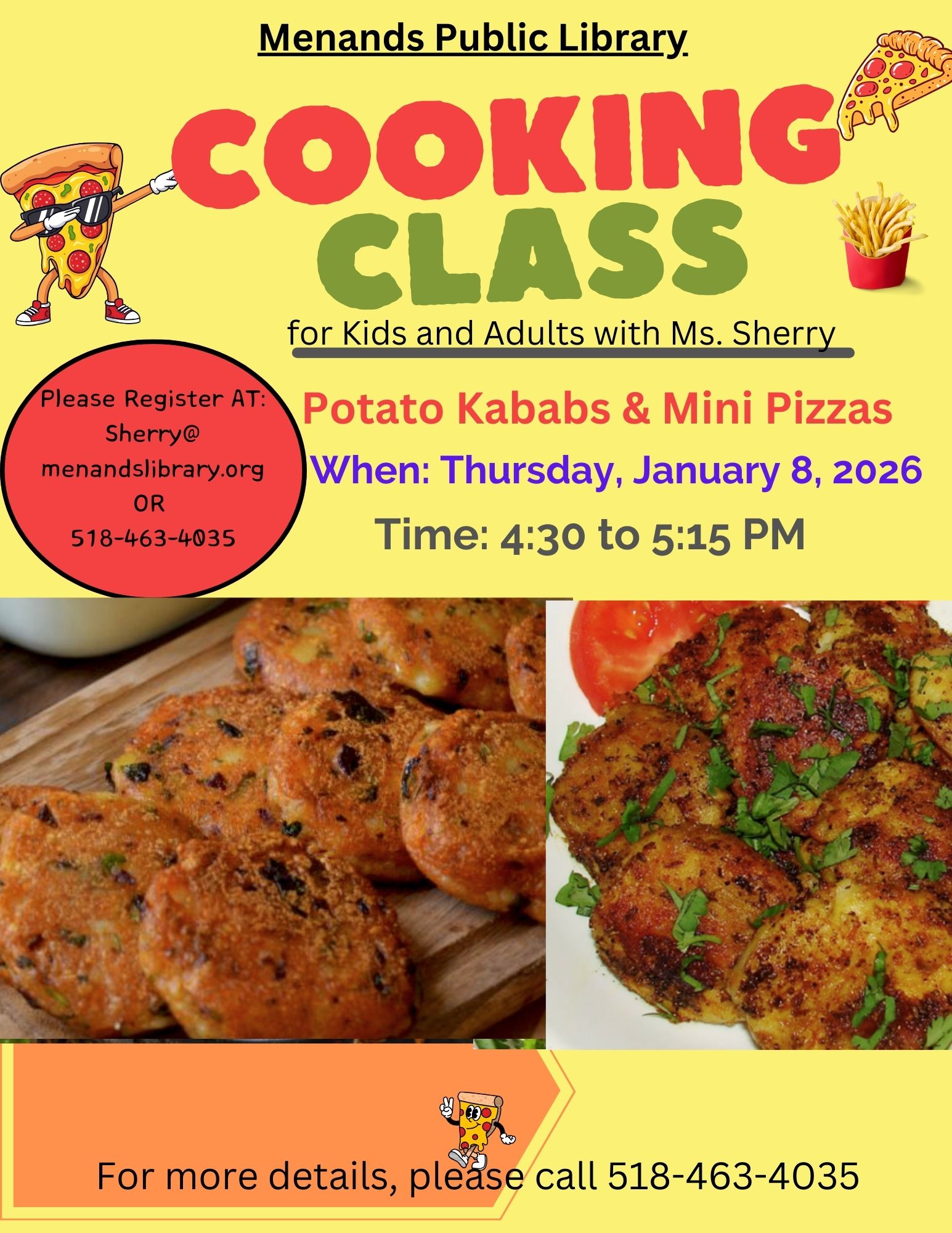 Menands Public Library

COOKING CLASS

for Kids and Adults with Ms. Sherry

Please Register AT:
Sherry@
menandslibrary.org
OR
518-463-4035

Potato Kababs & Mini Pizzas

When: Thursday, January 8, 2026

Time: 4:30 to 5:15 PM

For more details, please call 518-463-4035